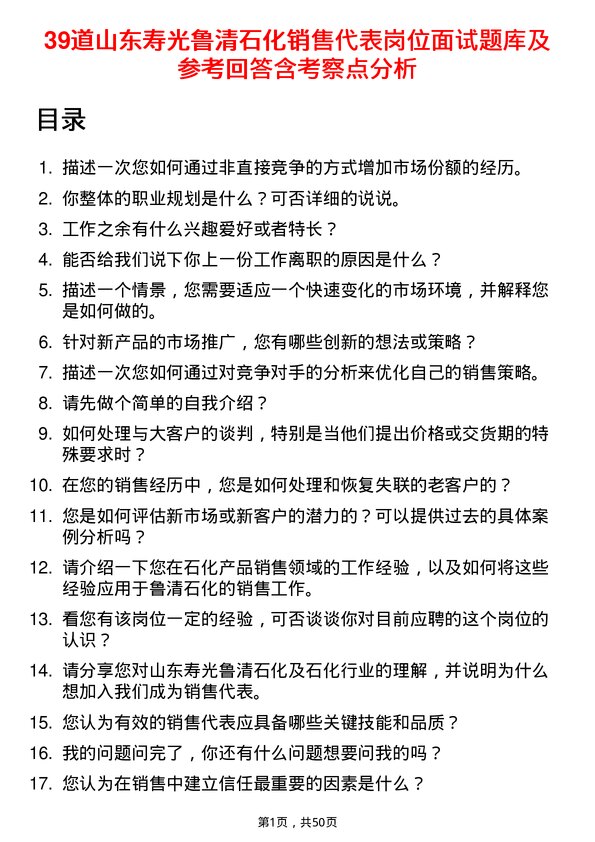 39道山东寿光鲁清石化销售代表岗位面试题库及参考回答含考察点分析

目录

1. 描述一次您如何通过非直接竞争的方式增加市场份额的经历。
2. 你整体的职业规划是什么？可否详细的说说。
3. 工作之余有什么兴趣爱好或者特长？
4. 能否给我们说下你上一份工作离职的原因是什么？
5. 描述一个情景，您需要适应一个快速变化的市场环境，并解释您是如何做的。
6. 针对新产品的市场推广，您有哪些创新的想法或策略？
7. 描述一次您如何通过对竞争对手的分析来优化自己的销售策略。
8. 请先做个简单的自我介绍？
9. 如何处理与大客户的谈判，特别是当他们提出价格或交货期的特殊要求时？
10. 在您的销售经历中，您是如何处理和恢复失联的老客户的？
11. 您是如何评估新市场或新客户的潜力的？可以提供过去的具体案例分析吗？
12. 请介绍一下您在石化产品销售领域的工作经验，以及如何将这些经验应用于鲁清石化的销售工作。
13. 看您有该岗位一定的经验，可否谈谈你对目前应聘的这个岗位的认识？
14. 请分享您对山东寿光鲁清石化及石化行业的理解，并说明为什么想加入我们成为销售代表。
15. 您认为有效的销售代表应具备哪些关键技能和品质？
16. 我的问题问完了，你还有什么问题想要问我的吗？
17. 您认为在销售中建立信任最重要的因素是什么？

第1页，共50页